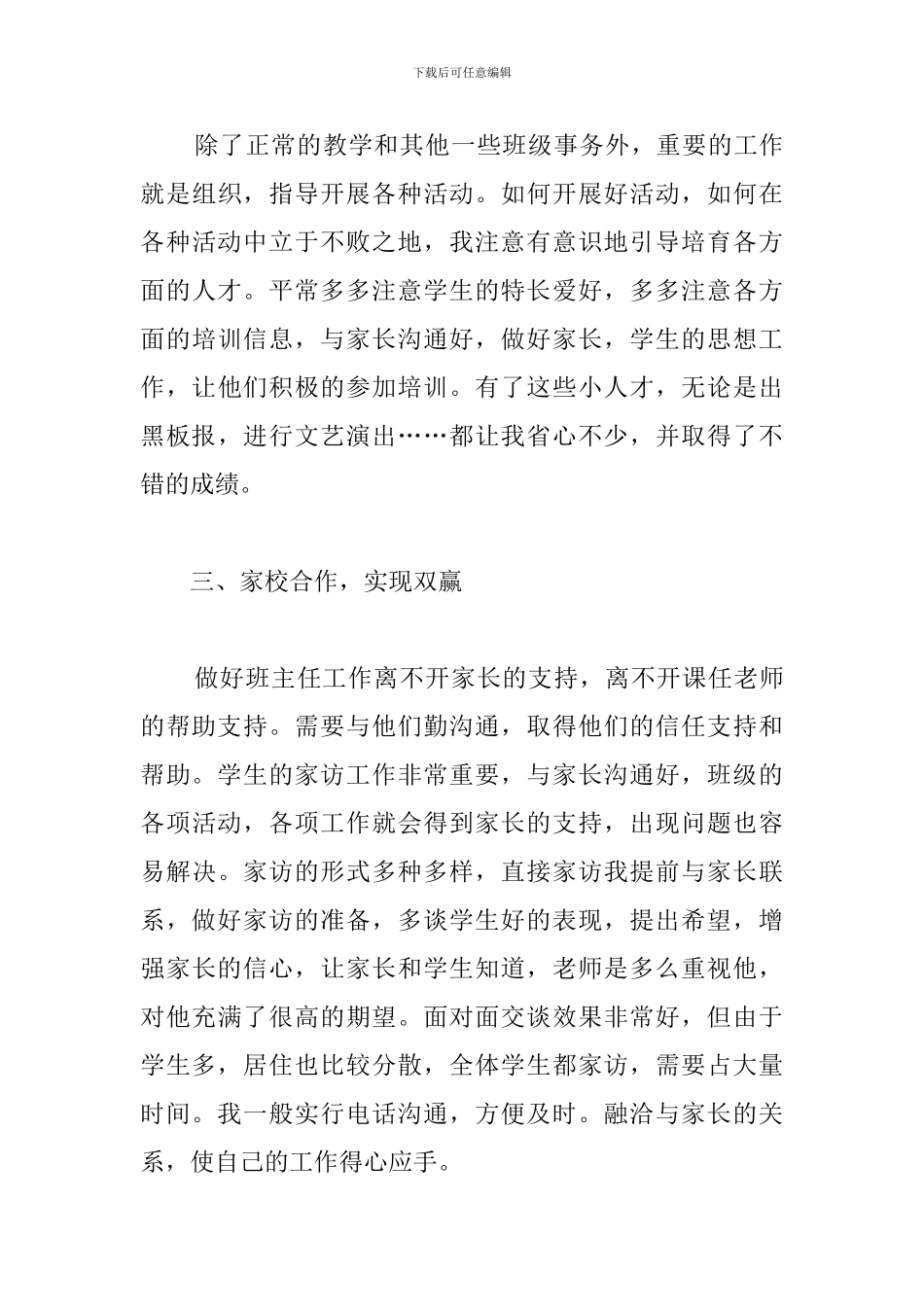 下载后可任意编辑

除了正常的教学和其他一些班级事务外，重要的工作就是组织，指导开展各种活动。如何开展好活动，如何在各种活动中立于不败之地，我注意有意识地引导培育各方面的人才。平常多多注意学生的特长爱好，多多注意各方面的培训信息，与家长沟通好，做好家长，学生的思想工作，让他们积极的参加培训。有了这些小人才，无论是出黑板报，进行文艺演出……都让我省心不少，并取得了不错的成绩。

三、家校合作，实现双赢

做好班主任工作离不开家长的支持，离不开课任老师的帮助支持。需要与他们勤沟通，取得他们的信任支持和帮助。学生的家访工作非常重要，与家长沟通好，班级的各项活动，各项工作就会得到家长的支持，出现问题也容易解决。家访的形式多种多样，直接家访我提前与家长联系，做好家访的准备，多谈学生好的表现，提出希望，增强家长的信心，让家长和学生知道，老师是多么重视他，对他充满了很高的期望。面对面交谈效果非常好，但由于学生多，居住也比较分散，全体学生都家访，需要占大量时间。我一般实行电话沟通，方便及时。融洽与家长的关系，使自己的工作得心应手。